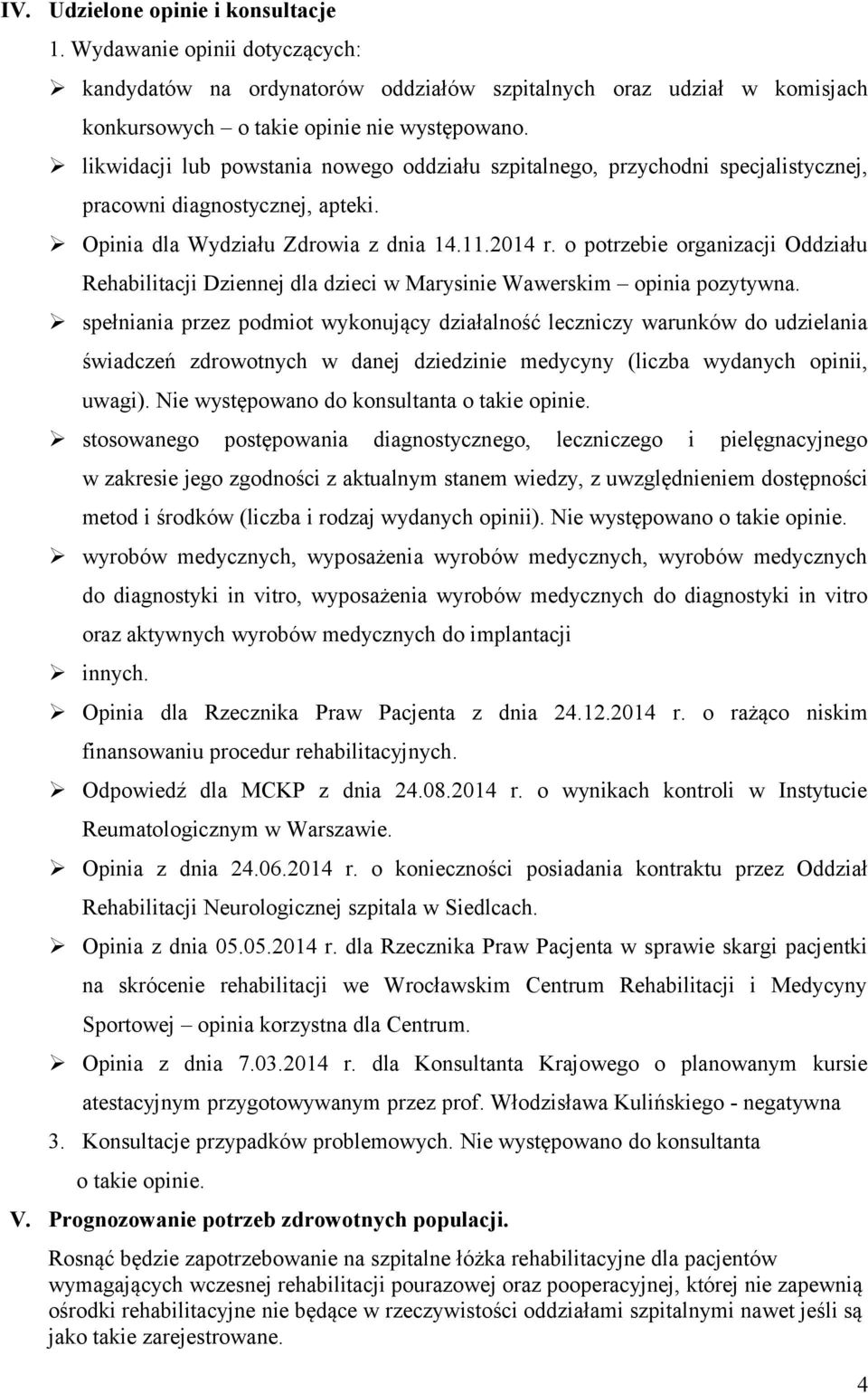 IV. Udzielone opinie i konsultacje

1. Wydawanie opinii dotyczących:

➢ kandydatów na ordynatorów oddziałów szpitalnych oraz udział w komisjach konkursowych – o takie opinie nie występowano.

➢ likwidacji lub powstania nowego oddziału szpitalnego, przychodni specjalistycznej, pracowni diagnostycznej, apteki.

➢ Opinia dla Wydziału Zdrowia z dnia 14.11.2014 r. o potrzebie organizacji Oddziału Rehabilitacji Dziennej dla dzieci w Marysinie Wawerskim – opinia pozytywna.

➢ spełniania przez podmiot wykonujący działalność leczniczy warunków do udzielania świadczeń zdrowotnych w danej dziedzinie medycyny (liczba wydanych opinii, uwagi). Nie występowano do konsultanta o takie opinie.

➢ stosowanego postępowania diagnostycznego, leczniczego i pielęgnacyjnego w zakresie jego zgodności z aktualnym stanem wiedzy, z uwzględnieniem dostępności metod i środków (liczba i rodzaj wydanych opinii). Nie występowano o takie opinie.

➢ wyrobów medycznych, wyposażenia wyrobów medycznych, wyrobów medycznych do diagnostyki in vitro, wyposażenia wyrobów medycznych do diagnostyki in vitro oraz aktywnych wyrobów medycznych do implantacji

➢ innych.

➢ Opinia dla Rzecznika Praw Pacjenta z dnia 24.12.2014 r. o rażąco niskim finansowaniu procedur rehabilitacyjnych.

➢ Odpowiedź dla MCKP z dnia 24.08.2014 r. o wynikach kontroli w Instytucie Reumatologicznym w Warszawie.

➢ Opinia z dnia 24.06.2014 r. o konieczności posiadania kontraktu przez Oddział Rehabilitacji Neurologicznej szpitala w Siedlcach.

➢ Opinia z dnia 05.05.2014 r. dla Rzecznika Praw Pacjenta w sprawie skargi pacjentki na skrócenie rehabilitacji we Wrocławskim Centrum Rehabilitacji i Medycyny Sportowej – opinia korzystna dla Centrum.

➢ Opinia z dnia 7.03.2014 r. dla Konsultanta Krajowego o planowanym kursie atestacyjnym przygotowywanym przez prof. Włodzisława Kulińskiego - negatywna

3. Konsultacje przypadków problemowych. Nie występowano do konsultanta o takie opinie.

V. Prognozowanie potrzeb zdrowotnych populacji.

Rosnąć będzie zapotrzebowanie na szpitalne łóżka rehabilitacyjne dla pacjentów wymagających wczesnej rehabilitacji pourazowej oraz pooperacyjnej, której nie zapewnią ośrodki rehabilitacyjne nie będące w rzeczywistości oddziałami szpitalnymi nawet jeśli są jako takie zarejestrowane.

4